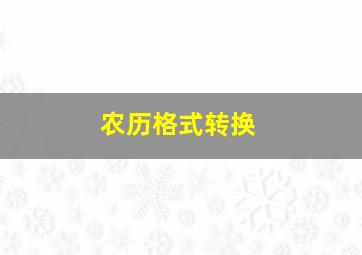 农历格式转换